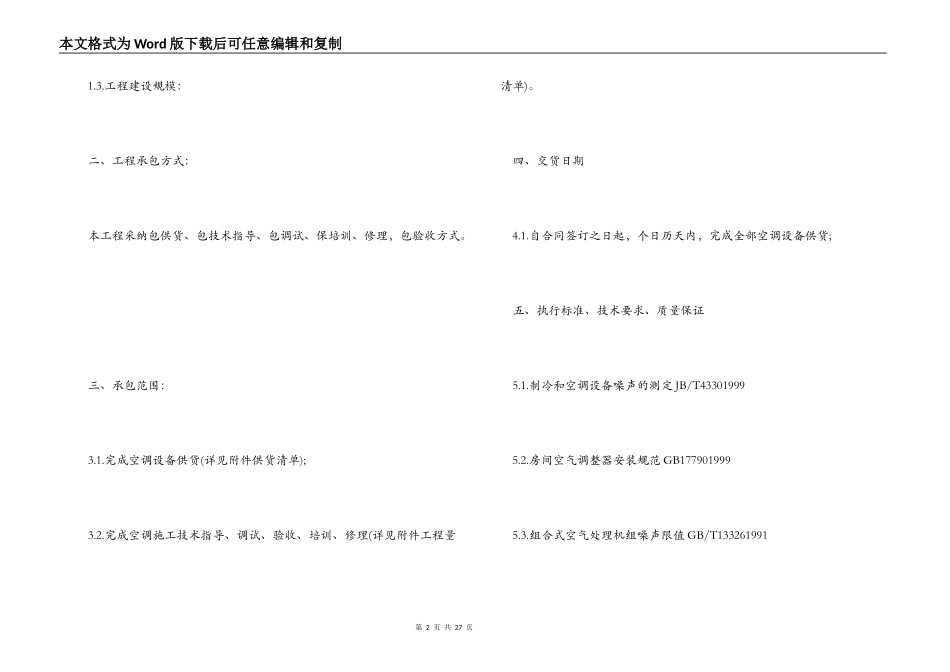 本文格式为Word版下载后可任意编辑和复制

1.3.工程建设规模:

二、工程承包方式:

本工程采纳包供货、包技术指导、包调试、保培训、修理，包验收方式。

三、承包范围:

3.1.完成空调设备供货(详见附件供货清单);

3.2.完成空调施工技术指导、调试、验收、培训、修理(详见附件工程量清单)。

四、交货日期

4.1.自合同签订之日起，个日历天内，完成全部空调设备供货;

五、执行标准、技术要求、质量保证

5.1.制冷和空调设备噪声的测定JB/T43301999

5.2.房间空气调整器安装规范GB177901999

5.3.组合式空气处理机组噪声限值GB/T133261991

第 2 页 共 27 页